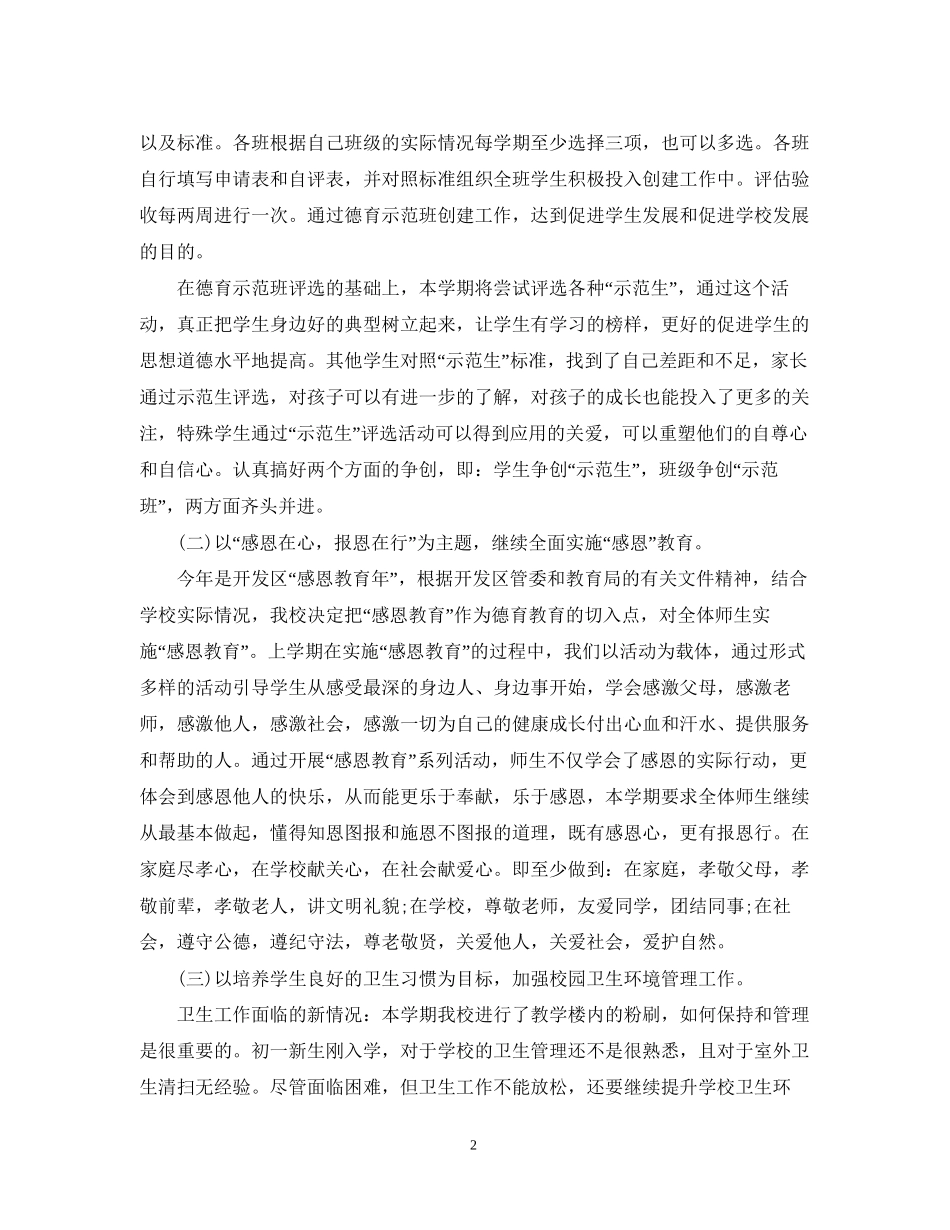 以及标准。各班根据自己班级的实际情况每学期至少选择三项，也可以多选。各班自行填写申请表和自评表，并对照标准组织全班学生积极投入创建工作中。评估验收每两周进行一次。通过德育示范班创建工作，达到促进学生发展和促进学校发展的目的。

在德育示范班评选的基础上，本学期将尝试评选各种“示范生”，通过这个活动，真正把学生身边好的典型树立起来，让学生有学习的榜样，更好的促进学生的思想道德水平地提高。其他学生对照“示范生”标准，找到了自己差距和不足，家长通过示范生评选，对孩子可以有进一步的了解，对孩子的成长也能投入了更多的关注，特殊学生通过“示范生”评选活动可以得到应用的关爱，可以重塑他们的自尊心和自信心。认真搞好两个方面的争创，即：学生争创“示范生”，班级争创“示范班”，两方面齐头并进。

(二)以“感恩在心，报恩在行”为主题，继续全面实施“感恩”教育。

今年是开发区“感恩教育年”，根据开发区管委和教育局的有关文件精神，结合学校实际情况，我校决定把“感恩教育”作为德育教育的切入点，对全体师生实施“感恩教育”。上学期在实施“感恩教育”的过程中，我们以活动为载体，通过形式多样的活动引导学生从感受最深的身边人、身边事开始，学会感激父母，感激老师，感激他人，感激社会，感激一切为自己的健康成长付出心血和汗水、提供服务和帮助的人。通过开展“感恩教育”系列活动，师生不仅学会了感恩的实际行动，更体会到感恩他人的快乐，从而能更乐于奉献，乐于感恩，本学期要求全体师生继续从最基本做起，懂得知恩图报和施恩不图报的道理，既有感恩心，更有报恩行。在家庭尽孝心，在学校献关心，在社会献爱心。即至少做到：在家庭，孝敬父母，孝敬前辈，孝敬老人，讲文明礼貌;在学校，尊敬老师，友爱同学，团结同事;在社会，遵守公德，遵纪守法，尊老敬贤，关爱他人，关爱社会，爱护自然。

(三)以培养学生良好的卫生习惯为目标，加强校园卫生环境管理工作。

卫生工作面临的新情况：本学期我校进行了教学楼内的粉刷，如何保持和管理是很重要的。初一新生刚入学，对于学校的卫生管理还不是很熟悉，且对于室外卫生清扫无经验。尽管面临困难，但卫生工作不能放松，还要继续提升学校卫生环

2